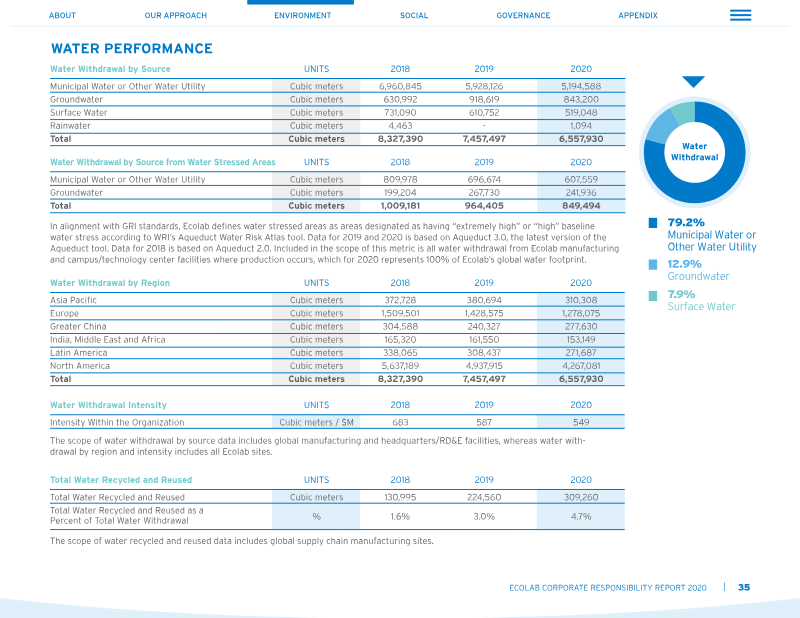 ABOUT OUR APPROACH ENVIRONMENT SOCIAL GOVERNANCE APPENDIX

WATER PERFORMANCE

| Water Withdrawal by Source | UNITS | 2018 | 2019 | 2020 |
|---|---|---|---|---|
| Municipal Water or Other Water Utility | Cubic meters | 6,960,845 | 5,928,126 | 5,194,588 |
| Groundwater | Cubic meters | 630,992 | 918,619 | 843,200 |
| Surface Water | Cubic meters | 731,090 | 610,752 | 519,048 |
| Rainwater | Cubic meters | 4,463 | - | 1,094 |
| Total | Cubic meters | 8,327,390 | 7,457,497 | 6,557,930 |

| Water Withdrawal by Source from Water Stressed Areas | UNITS | 2018 | 2019 | 2020 |
|---|---|---|---|---|
| Municipal Water or Other Water Utility | Cubic meters | 809,978 | 696,674 | 607,559 |
| Groundwater | Cubic meters | 199,204 | 267,730 | 241,936 |
| Total | Cubic meters | 1,009,181 | 964,405 | 849,494 |

In alignment with GRI standards, Ecolab defines water stressed areas as areas designated as having "extremely high" or "high" baseline water stress according to WRI's Aqueduct Water Risk Atlas tool. Data for 2019 and 2020 is based on Aqueduct 3.0, the latest version of the Aqueduct tool. Data for 2018 is based on Aqueduct 2.0. Included in the scope of this metric is all water withdrawal from Ecolab manufacturing and campus/technology center facilities where production occurs, which for 2020 represents 100% of Ecolab's global water footprint.

| Water Withdrawal by Region | UNITS | 2018 | 2019 | 2020 |
|---|---|---|---|---|
| Asia Pacific | Cubic meters | 372,728 | 380,694 | 310,308 |
| Europe | Cubic meters | 1,509,501 | 1,428,575 | 1,278,075 |
| Greater China | Cubic meters | 304,588 | 240,327 | 277,630 |
| India, Middle East and Africa | Cubic meters | 165,320 | 161,550 | 153,149 |
| Latin America | Cubic meters | 338,065 | 308,437 | 271,687 |
| North America | Cubic meters | 5,637,189 | 4,937,915 | 4,267,081 |
| Total | Cubic meters | 8,327,390 | 7,457,497 | 6,557,930 |

| Water Withdrawal Intensity | UNITS | 2018 | 2019 | 2020 |
|---|---|---|---|---|
| Intensity Within the Organization | Cubic meters / $M | 683 | 587 | 549 |

The scope of water withdrawal by source data includes global manufacturing and headquarters/RD&E facilities, whereas water withdrawal by region and intensity includes all Ecolab sites.

| Total Water Recycled and Reused | UNITS | 2018 | 2019 | 2020 |
|---|---|---|---|---|
| Total Water Recycled and Reused | Cubic meters | 130,995 | 224,560 | 309,260 |
| Total Water Recycled and Reused as a Percent of Total Water Withdrawal | % | 1.6% | 3.0% | 4.7% |

The scope of water recycled and reused data includes global supply chain manufacturing sites.

Water Withdrawal

79.2%
Municipal Water or Other Water Utility

12.9%
Groundwater

7.9%
Surface Water

ECOLAB CORPORATE RESPONSIBILITY REPORT 2020 | 35